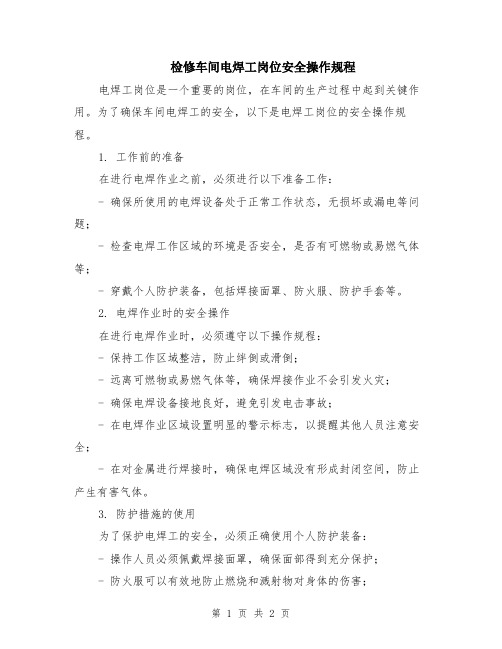 检修车间电焊工岗位安全操作规程

电焊工岗位是一个重要的岗位，在车间的生产过程中起到关键作用。为了确保车间电焊工的安全，以下是电焊工岗位的安全操作规程。

1. 工作前的准备

在进行电焊作业之前，必须进行以下准备工作：

- 确保所使用的电焊设备处于正常工作状态，无损坏或漏电等问题；

- 检查电焊工作区域的环境是否安全，是否有可燃物或易燃气体等；

- 穿戴个人防护装备，包括焊接面罩、防火服、防护手套等。

2. 电焊作业时的安全操作

在进行电焊作业时，必须遵守以下操作规程：

- 保持工作区域整洁，防止绊倒或滑倒；

- 远离可燃物或易燃气体等，确保焊接作业不会引发火灾；

- 确保电焊设备接地良好，避免引发电击事故；

- 在电焊作业区域设置明显的警示标志，以提醒其他人员注意安全；

- 在对金属进行焊接时，确保电焊区域没有形成封闭空间，防止产生有害气体。

3. 防护措施的使用

为了保护电焊工的安全，必须正确使用个人防护装备：

- 操作人员必须佩戴焊接面罩，确保面部得到充分保护；

- 防火服可以有效地防止燃烧和溅射物对身体的伤害；

第 1 页 共 2 页